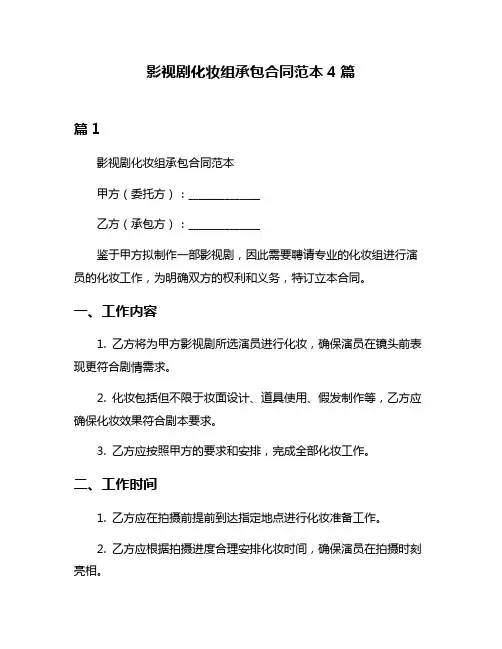 影视剧化妆组承包合同范本 4 篇

篇 1

影视剧化妆组承包合同范本

甲方（委托方）：____________

乙方（承包方）：____________

鉴于甲方拟制作一部影视剧，因此需要聘请专业的化妆组进行演员的化妆工作，为明确双方的权利和义务，特订立本合同。

一、工作内容

1. 乙方将为甲方影视剧所选演员进行化妆，确保演员在镜头前表现更符合剧情需求。

2. 化妆包括但不限于妆面设计、道具使用、假发制作等，乙方应确保化妆效果符合剧本要求。

3. 乙方应按照甲方的要求和安排，完成全部化妆工作。

二、工作时间

1. 乙方应在拍摄前提前到达指定地点进行化妆准备工作。

2. 乙方应根据拍摄进度合理安排化妆时间，确保演员在拍摄时刻亮相。